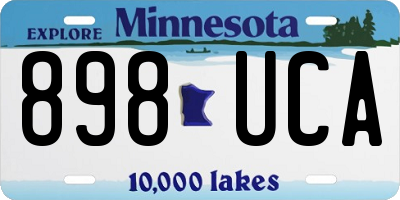 EXPLORE Minnesota

898 UCA

10,000 lakes